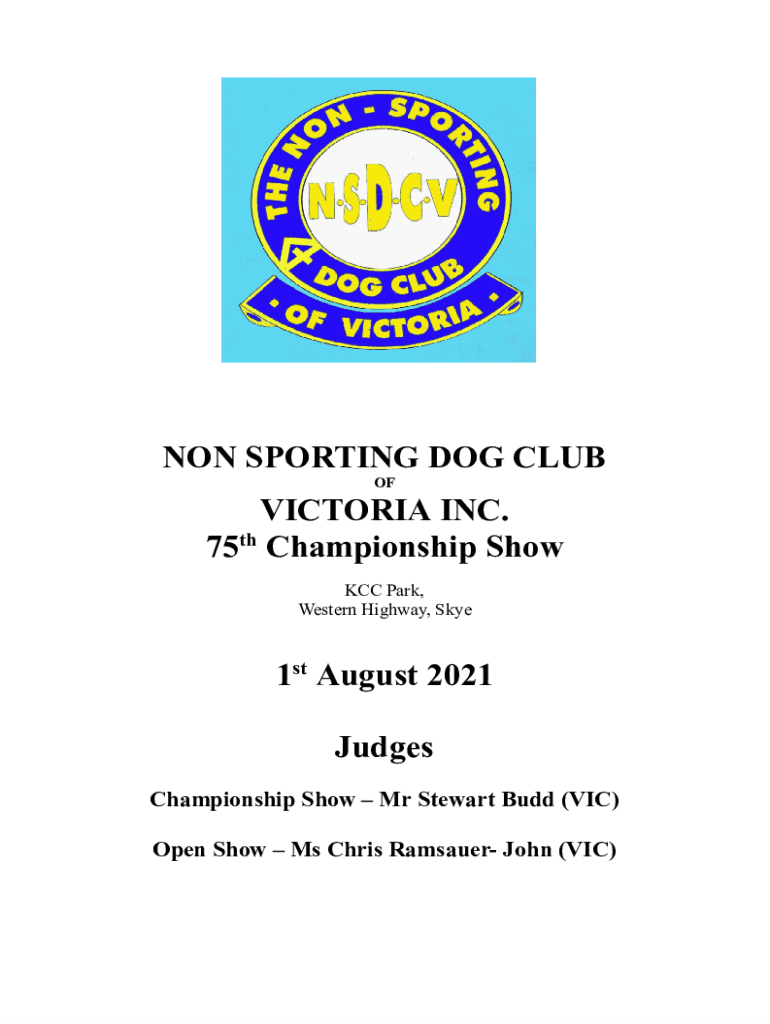 THE NON - SPORTING
N·S·D·C·V
DOG CLUB
· OF VICTORIA ·

NON SPORTING DOG CLUB
OF
VICTORIA INC.
75th Championship Show

KCC Park,
Western Highway, Skye

1st August 2021

Judges

Championship Show – Mr Stewart Budd (VIC)

Open Show – Ms Chris Ramsauer- John (VIC)